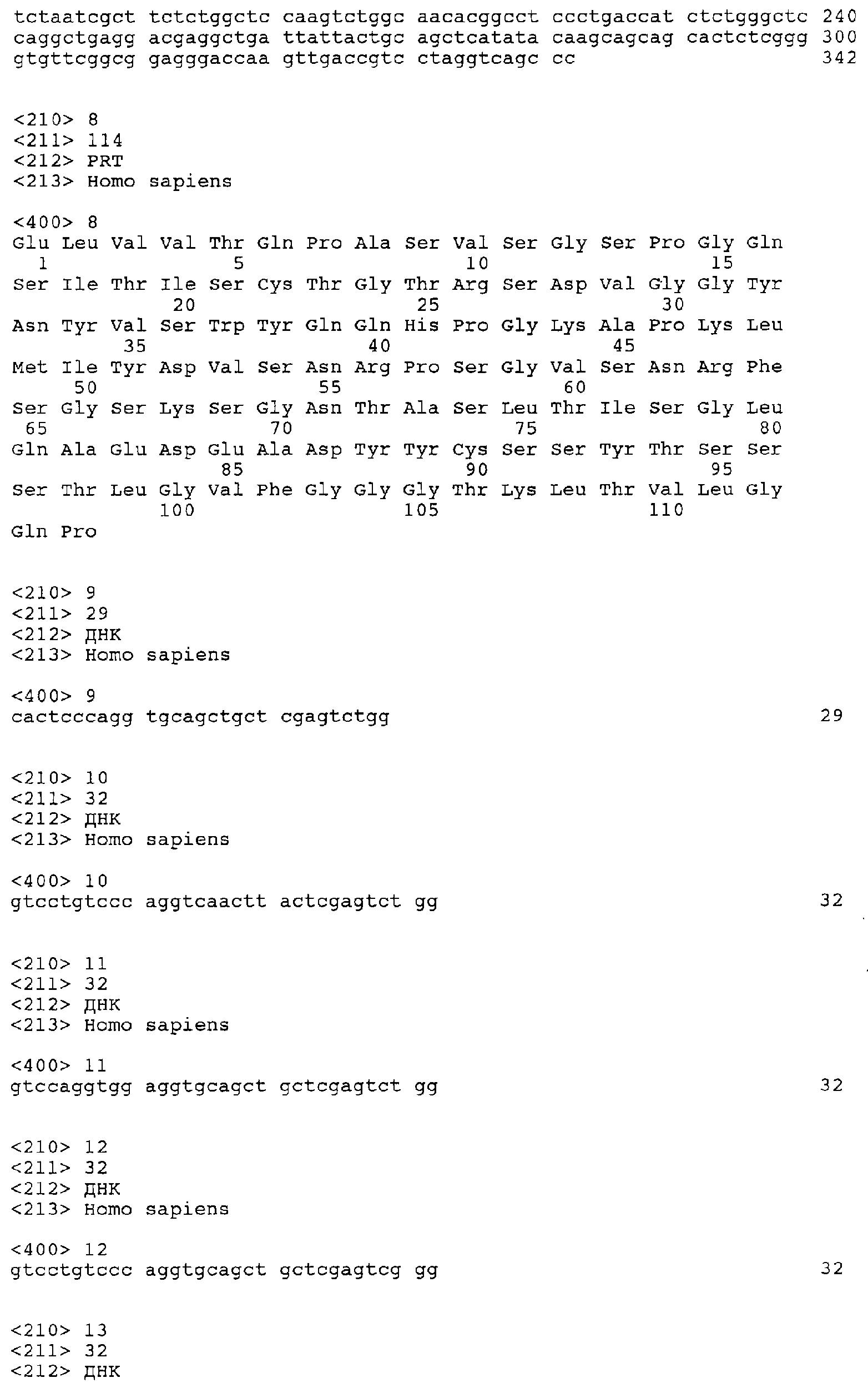 tctaatcgct tctctggctc caagtctggc aacacggcct ccctgaccat ctctgggctc 240
caggctgagg acgaggctga ttattactgc agctcatata caagcagcag cactctcggg 300
gtgttcggcg gagggaccaa gttgaccgtc ctaggtcagc cc 342

<210> 8
<211> 114
<212> PRT
<213> Homo sapiens

<400> 8
Glu Leu Val Val Thr Gln Pro Ala Ser Val Ser Gly Ser Pro Gly Gln
1 5 10 15
Ser Ile Thr Ile Ser Cys Thr Gly Thr Arg Ser Asp Val Gly Gly Tyr
20 25 30
Asn Tyr Val Ser Trp Tyr Gln Gln His Pro Gly Lys Ala Pro Lys Leu
35 40 45
Met Ile Tyr Asp Val Ser Asn Arg Pro Ser Gly Val Ser Asn Arg Phe
50 55 60
Ser Gly Ser Lys Ser Gly Asn Thr Ala Ser Leu Thr Ile Ser Gly Leu
65 70 75 80
Gln Ala Glu Asp Glu Ala Asp Tyr Tyr Cys Ser Ser Tyr Thr Ser Ser
85 90 95
Ser Thr Leu Gly Val Phe Gly Gly Gly Thr Lys Leu Thr Val Leu Gly
100 105 110
Gln Pro

<210> 9
<211> 29
<212> ДНК
<213> Homo sapiens

<400> 9
cactcccagg tgcagctgct cgagtctgg 29

<210> 10
<211> 32
<212> ДНК
<213> Homo sapiens

<400> 10
gtcctgtccc aggtcaactt actcgagtct gg 32

<210> 11
<211> 32
<212> ДНК
<213> Homo sapiens

<400> 11
gtccaggtgg aggtgcagct gctcgagtct gg 32

<210> 12
<211> 32
<212> ДНК
<213> Homo sapiens

<400> 12
gtcctgtccc aggtgcagct gctcgagtcg gg 32

<210> 13
<211> 32
<212> ДНК